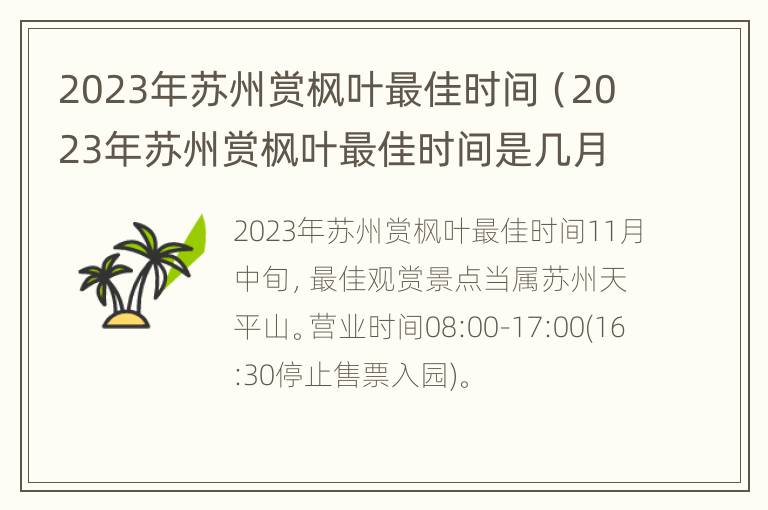 2023年苏州赏枫叶最佳时间（2023年苏州赏枫叶最佳时间是几月

2023年苏州赏枫叶最佳时间11月中旬，最佳观赏景点当属苏州天平山。营业时间08:00-17:00(16:30停止售票入园)。